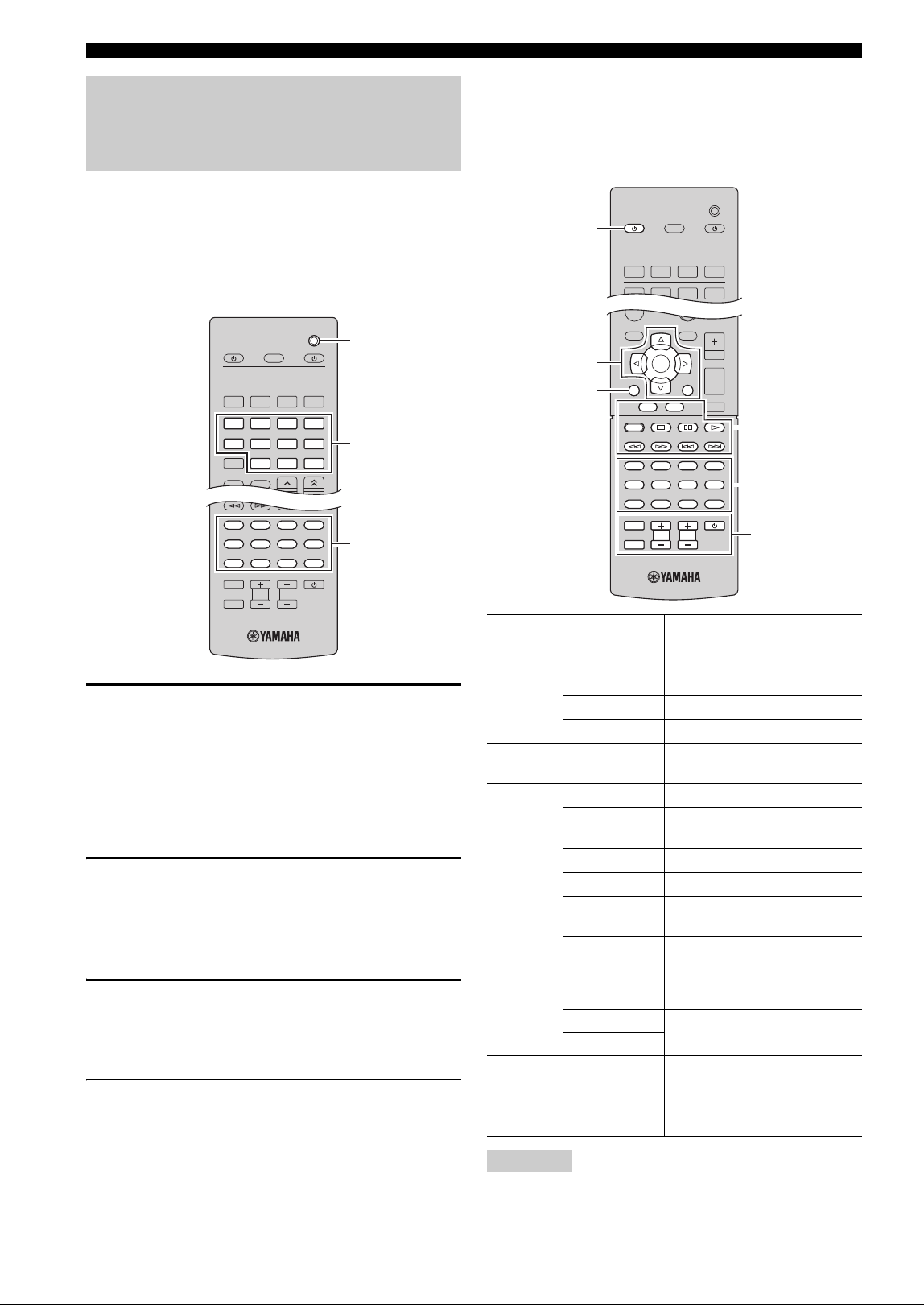 YAMAHA

YAMAHA